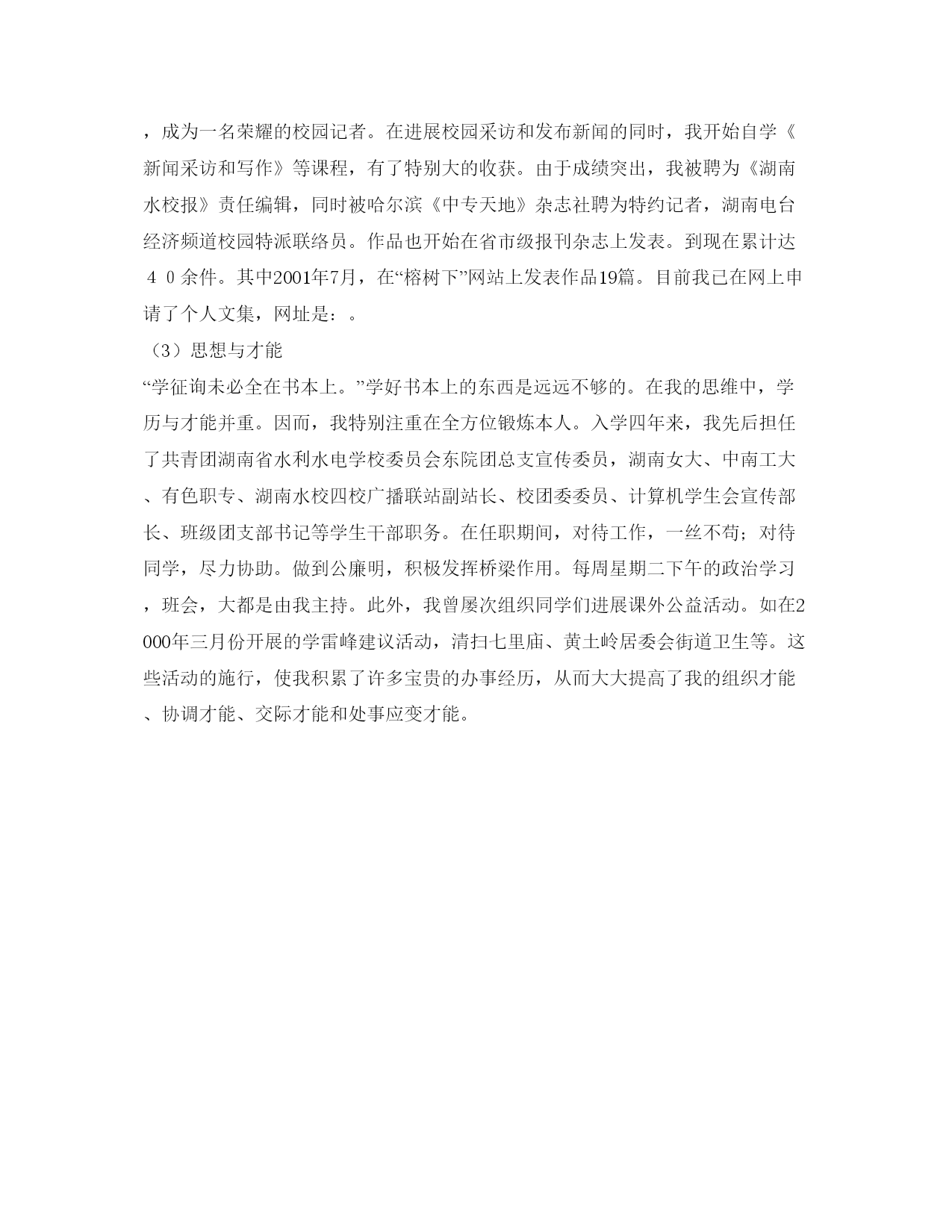 ，成为一名荣耀的校园记者。在进展校园采访和发布新闻的同时，我开始自学《新闻采访和写作》等课程，有了特别大的收获。由于成绩突出，我被聘为《湖南水校报》责任编辑，同时被哈尔滨《中专天地》杂志社聘为特约记者，湖南电台经济频道校园特派联络员。作品也开始在省市级报刊杂志上发表。到现在累计达４０余件。其中2001年7月，在“榕树下”网站上发表作品19篇。目前我已在网上申请了个人文集，网址是：。

（3）思想与才能

“学征询未必全在书本上。”学好书本上的东西是远远不够的。在我的思维中，学历与才能并重。因而，我特别注重在全方位锻炼本人。入学四年来，我先后担任了共青团湖南省水利水电学校委员会东院团总支宣传委员，湖南女大、中南工大、有色职专、湖南水校四校广播联站副站长、校团委委员、计算机学生会宣传部长、班级团支部书记等学生干部职务。在任职期间，对待工作，一丝不苟；对待同学，尽力协助。做到公廉明，积极发挥桥梁作用。每周星期二下午的政治学习，班会，大都是由我主持。此外，我曾屡次组织同学们进展课外公益活动。如在2000年三月份开展的学雷峰建议活动，清扫七里庙、黄土岭居委会街道卫生等。这些活动的施行，使我积累了许多宝贵的办事经历，从而大大提高了我的组织才能、协调才能、交际才能和处事应变才能。